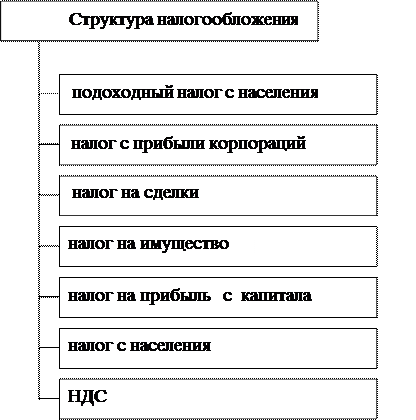 Структура налогообложения

подоходный налог с населения

налог с прибыли корпораций

налог на сделки

налог на имущество

налог на прибыль с капитала

налог с населения

НДС